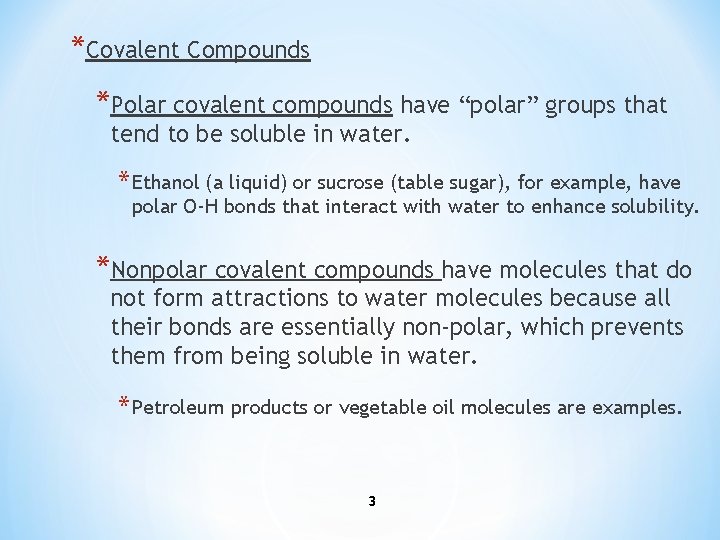 *Covalent Compounds

*Polar covalent compounds have “polar” groups that tend to be soluble in water.

*Ethanol (a liquid) or sucrose (table sugar), for example, have polar O-H bonds that interact with water to enhance solubility.

*Nonpolar covalent compounds have molecules that do not form attractions to water molecules because all their bonds are essentially non-polar, which prevents them from being soluble in water.

*Petroleum products or vegetable oil molecules are examples.

3